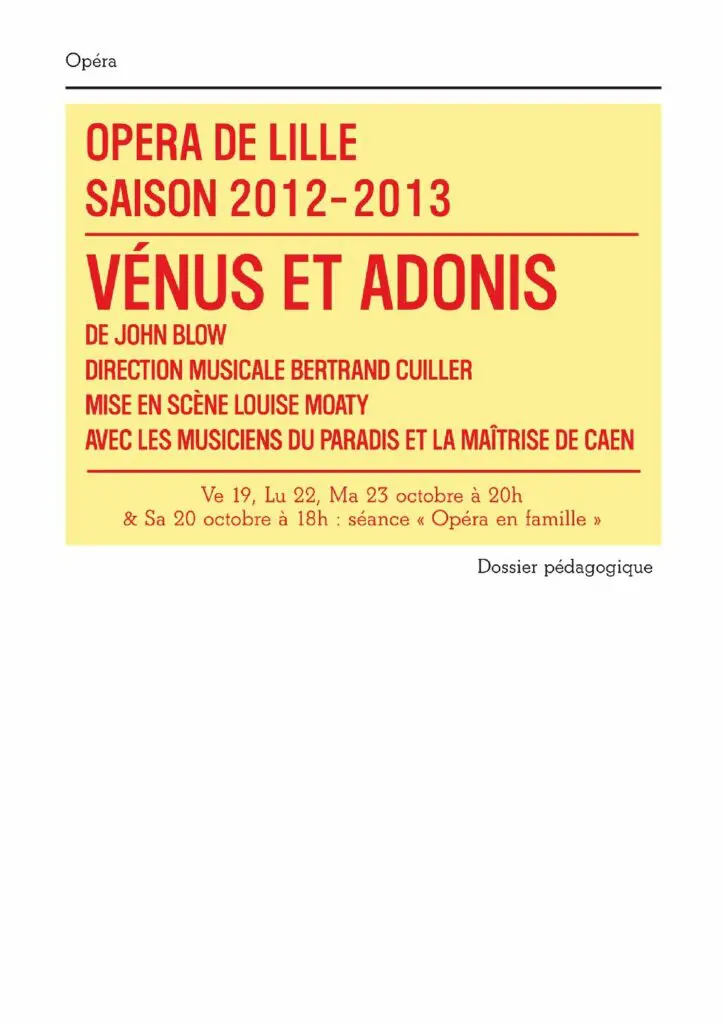 Opéra

OPERA DE LILLE
SAISON 2012-2013

VÉNUS ET ADONIS

DE JOHN BLOW
DIRECTION MUSICALE BERTRAND CUILLER
MISE EN SCÈNE LOUISE MOATY
AVEC LES MUSICIENS DU PARADIS ET LA MAÎTRISE DE CAEN

Ve 19, Lu 22, Ma 23 octobre à 20h
& Sa 20 octobre à 18h : séance « Opéra en famille »

Dossier pédagogique